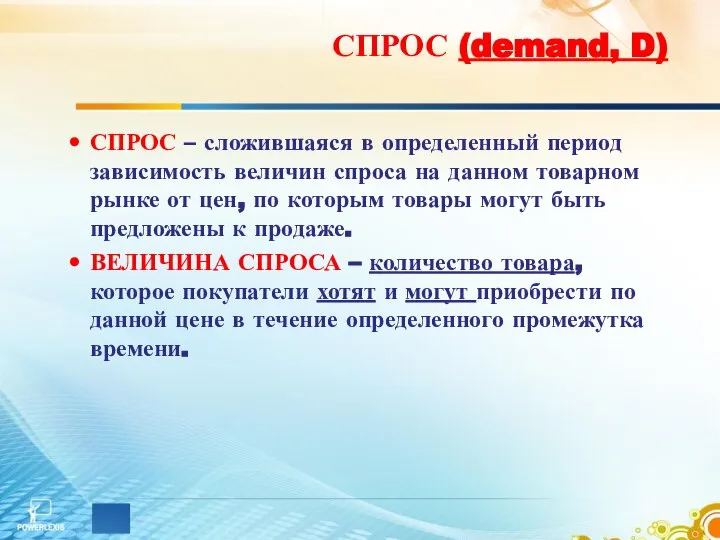 СПРОС (demand, D)

• СПРОС – сложившаяся в определенный период зависимость величин спроса на данном товарном рынке от цен, по которым товары могут быть предложены к продаже.

• ВЕЛИЧИНА СПРОСА – количество товара, которое покупатели хотят и могут приобрести по данной цене в течение определенного промежутка времени.

POWERLEXIS